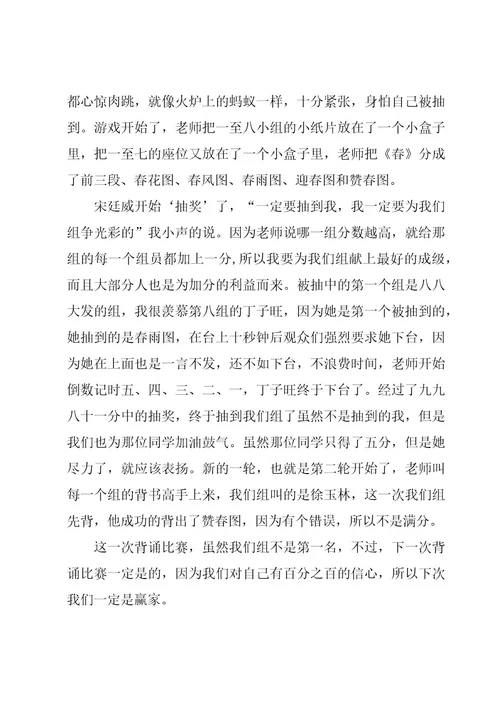 都心惊肉跳，就像火炉上的蚂蚁一样，十分紧张，身怕自己被抽到。游戏开始了，老师把一至八小组的小纸片放在了一个小盒子里，把一至七的座位又放在了一个小盒子里，老师把《春》分成了前三段、春花图、春风图、春雨图、迎春图和赞春图。

宋廷威开始‘抽奖’了，“一定要抽到我，我一定要为我们组争光彩的”我小声的说。因为老师说哪一组分数越高，就给那组的每一个组员都加上一分，所以我要为我们组献上最好的成级，而且大部分人也是为加分的利益而来。被抽中的第一个组是八八大发的组，我很羡慕第八组的丁子旺，因为她是第一个被抽到的，她抽到的是春雨图，在台上十秒钟后观众们强烈要求她下台，因为她在上面也是一言不发，还不如下台，不浪费时间，老师开始倒数记时五、四、三、二、一，丁子旺终于下台了。经过了九九八十一分中的抽奖，终于抽到我们组了虽然不是抽到的我，但是我们也为那位同学加油鼓气。虽然那位同学只得了五分，但是她尽力了，就应该表扬。新的一轮，也就是第二轮开始了，老师叫每一个组的背书高手上来，我们组叫的是徐玉林，这一次我们组先背，他成功的背出了赞春图，因为有个错误，所以不是满分。

这一次背诵比赛，虽然我们组不是第一名，不过，下一次背诵比赛一定是的，因为我们对自己有百分之百的信心，所以下次我们一定是赢家。